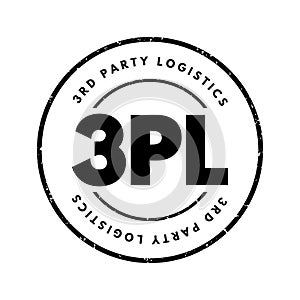 3RD PARTY LOGISTICS

3PL

3RD PARTY LOGISTICS